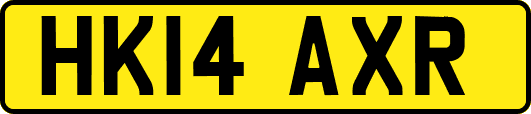 HK14 AXR